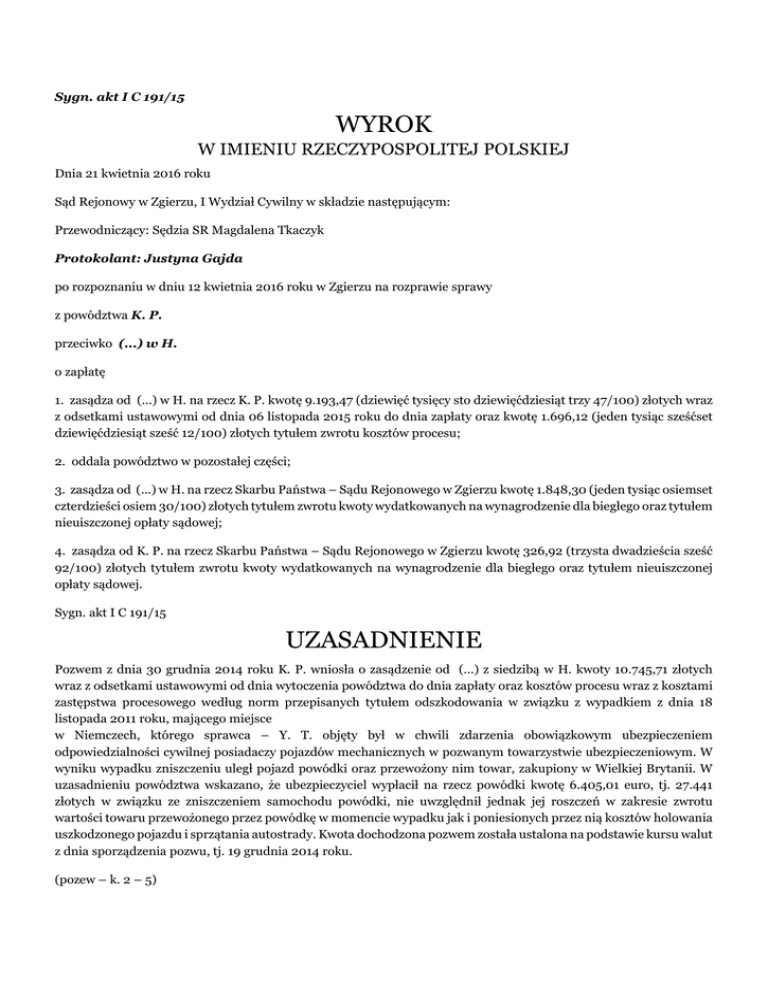 Sygn. akt I C 191/15

WYROK
W IMIENIU RZECZYPOSPOLITEJ POLSKIEJ

Dnia 21 kwietnia 2016 roku

Sąd Rejonowy w Zgierzu, I Wydział Cywilny w składzie następującym:

Przewodniczący: Sędzia SR Magdalena Tkaczyk

Protokolant: Justyna Gajda

po rozpoznaniu w dniu 12 kwietnia 2016 roku w Zgierzu na rozprawie sprawy

z powództwa K. P.

przeciwko (...) w H.

o zapłatę

1. zasądza od (...) w H. na rzecz K. P. kwotę 9.193,47 (dziewięć tysięcy sto dziewięćdziesiąt trzy 47/100) złotych wraz z odsetkami ustawowymi od dnia 06 listopada 2015 roku do dnia zapłaty oraz kwotę 1.696,12 (jeden tysiąc sześćset dziewięćdziesiąt sześć 12/100) złotych tytułem zwrotu kosztów procesu;

2. oddala powództwo w pozostałej części;

3. zasądza od (...) w H. na rzecz Skarbu Państwa – Sądu Rejonowego w Zgierzu kwotę 1.848,30 (jeden tysiąc osiemset czterdzieści osiem 30/100) złotych tytułem zwrotu kwoty wydatkowanych na wynagrodzenie dla biegłego oraz tytułem nieuiszczonej opłaty sądowej;

4. zasądza od K. P. na rzecz Skarbu Państwa – Sądu Rejonowego w Zgierzu kwotę 326,92 (trzysta dwadzieścia sześć 92/100) złotych tytułem zwrotu kwoty wydatkowanych na wynagrodzenie dla biegłego oraz tytułem nieuiszczonej opłaty sądowej.

Sygn. akt I C 191/15

UZASADNIENIE

Pozwem z dnia 30 grudnia 2014 roku K. P. wniosła o zasądzenie od (...) z siedzibą w H. kwoty 10.745,71 złotych wraz z odsetkami ustawowymi od dnia wytoczenia powództwa do dnia zapłaty oraz kosztów procesu wraz z kosztami zastępstwa procesowego według norm przepisanych tytułem odszkodowania w związku z wypadkiem z dnia 18 listopada 2011 roku, mającego miejsce
w Niemczech, którego sprawca – Y. T. objęty był w chwili zdarzenia obowiązkowym ubezpieczeniem odpowiedzialności cywilnej posiadaczy pojazdów mechanicznych w pozwanym towarzystwie ubezpieczeniowym. W wyniku wypadku zniszczeniu uległ pojazd powódki oraz przewożony nim towar, zakupiony w Wielkiej Brytanii. W uzasadnieniu powództwa wskazano, że ubezpieczyciel wypłacił na rzecz powódki kwotę 6.405,01 euro, tj. 27.441 złotych w związku ze zniszczeniem samochodu powódki, nie uwzględnił jednak jej roszczeń w zakresie zwrotu wartości towaru przewożonego przez powódkę w momencie wypadku jak i poniesionych przez nią kosztów holowania uszkodzonego pojazdu i sprzątania autostrady. Kwota dochodzona pozwem została ustalona na podstawie kursu walut z dnia sporządzenia pozwu, tj. 19 grudnia 2014 roku.

(pozew – k. 2 – 5)